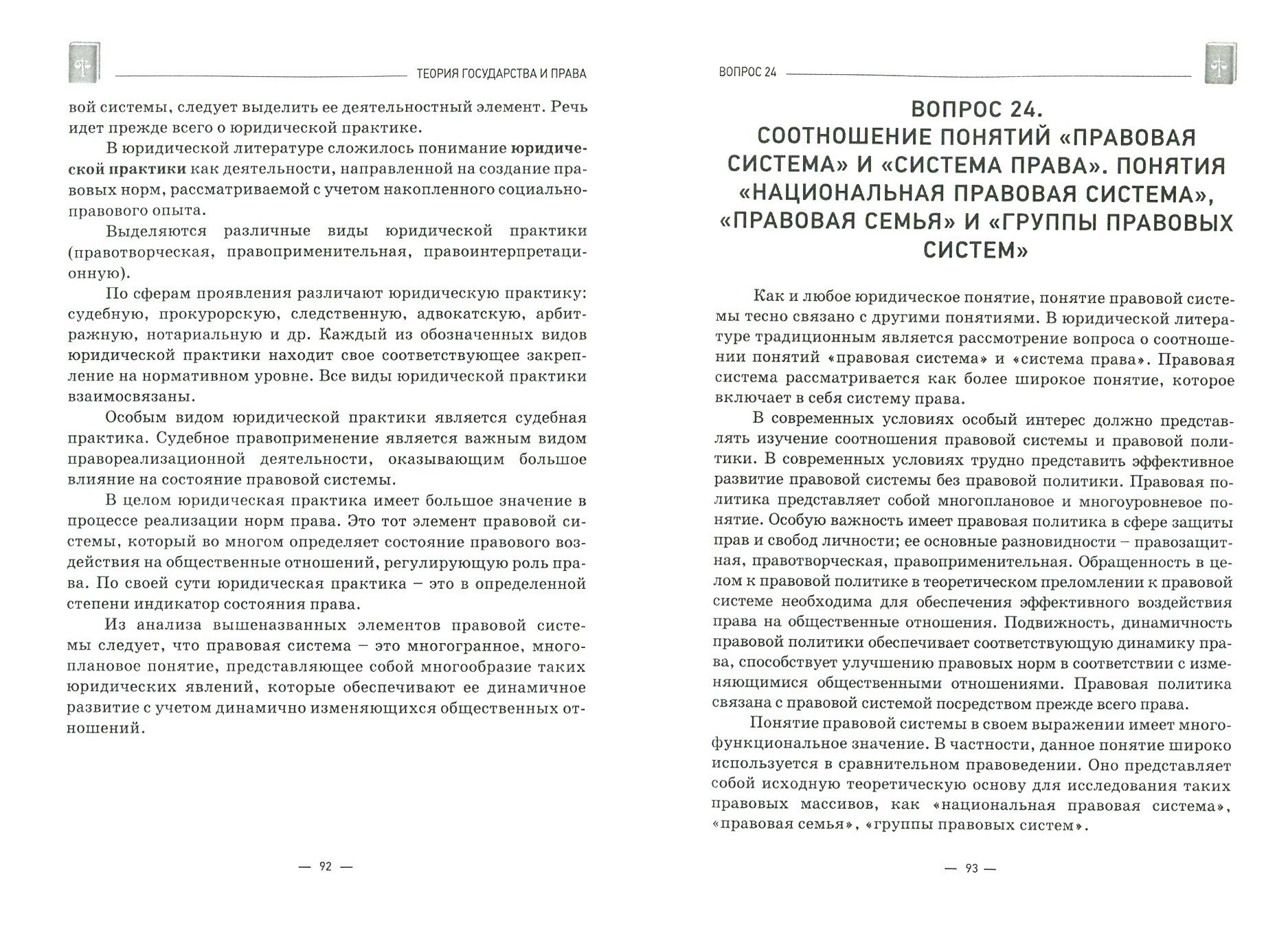 ТЕОРИЯ ГОСУДАРСТВА И ПРАВА

вой системы, следует выделить ее деятельностный элемент. Речь идет прежде всего о юридической практике.

В юридической литературе сложилось понимание юридической практики как деятельности, направленной на создание правовых норм, рассматриваемой с учетом накопленного социально-правового опыта.

Выделяются различные виды юридической практики (правотворческая, правоприменительная, правоинтерпретационную).

По сферам проявления различают юридическую практику: судебную, прокурорскую, следственную, адвокатскую, арбитражную, нотариальную и др. Каждый из обозначенных видов юридической практики находит свое соответствующее закрепление на нормативном уровне. Все виды юридической практики взаимосвязаны.

Особым видом юридической практики является судебная практика. Судебное правоприменение является важным видом правореализационной деятельности, оказывающим большое влияние на состояние правовой системы.

В целом юридическая практика имеет большое значение в процессе реализации норм права. Это тот элемент правовой системы, который во многом определяет состояние правового воздействия на общественные отношений, регулирующую роль права. По своей сути юридическая практика – это в определенной степени индикатор состояния права.

Из анализа вышеназванных элементов правовой системы следует, что правовая система – это многогранное, многоплановое понятие, представляющее собой многообразие таких юридических явлений, которые обеспечивают ее динамичное развитие с учетом динамично изменяющихся общественных отношений.

— 92 —

ВОПРОС 24

ВОПРОС 24. СООТНОШЕНИЕ ПОНЯТИЙ «ПРАВОВАЯ СИСТЕМА» И «СИСТЕМА ПРАВА». ПОНЯТИЯ «НАЦИОНАЛЬНАЯ ПРАВОВАЯ СИСТЕМА», «ПРАВОВАЯ СЕМЬЯ» И «ГРУППЫ ПРАВОВЫХ СИСТЕМ»

Как и любое юридическое понятие, понятие правовой системы тесно связано с другими понятиями. В юридической литературе традиционным является рассмотрение вопроса о соотношении понятий «правовая система» и «система права». Правовая система рассматривается как более широкое понятие, которое включает в себя систему права.

В современных условиях особый интерес должно представлять изучение соотношения правовой системы и правовой политики. В современных условиях трудно представить эффективное развитие правовой системы без правовой политики. Правовая политика представляет собой многоплановое и многоуровневое понятие. Особую важность имеет правовая политика в сфере защиты прав и свобод личности; ее основные разновидности – правозащитная, правотворческая, правоприменительная. Обращенность в целом к правовой политике в теоретическом преломлении к правовой системе необходима для обеспечения эффективного воздействия права на общественные отношения. Подвижность, динамичность правовой политики обеспечивает соответствующую динамику права, способствует улучшению правовых норм в соответствии с изменяющимися общественными отношениями. Правовая политика связана с правовой системой посредством прежде всего права.

Понятие правовой системы в своем выражении имеет многофункциональное значение. В частности, данное понятие широко используется в сравнительном правоведении. Оно представляет собой исходную теоретическую основу для исследования таких правовых массивов, как «национальная правовая система», «правовая семья», «группы правовых систем».

— 93 —